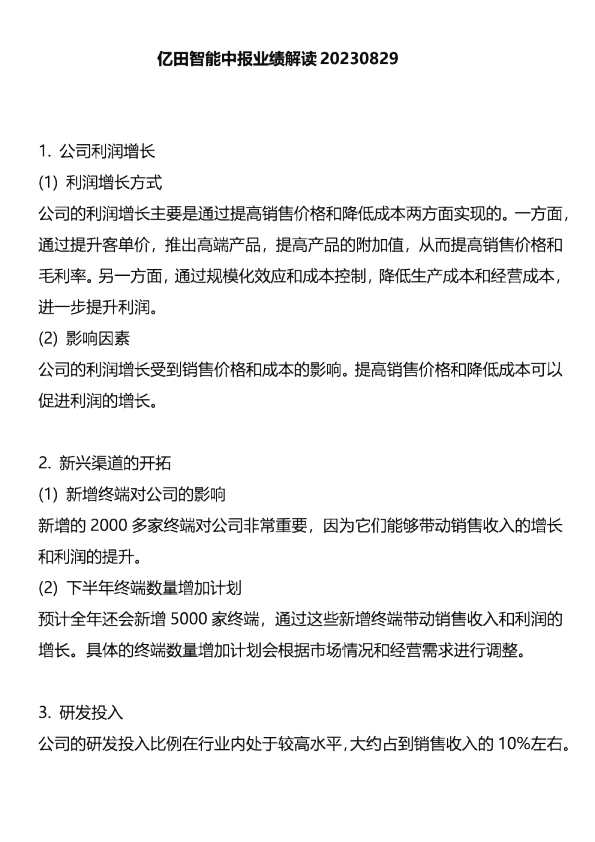 亿田智能中报业绩解读 20230829

1. 公司利润增长

(1) 利润增长方式

公司的利润增长主要是通过提高销售价格和降低成本两方面实现的。一方面，通过提升客单价，推出高端产品，提高产品的附加值，从而提高销售价格和毛利率。另一方面，通过规模化效应和成本控制，降低生产成本和经营成本，进一步提升利润。

(2) 影响因素

公司的利润增长受到销售价格和成本的影响。提高销售价格和降低成本可以促进利润的增长。

2. 新兴渠道的开拓

(1) 新增终端对公司的影响

新增的 2000 多家终端对公司非常重要，因为它们能够带动销售收入的增长和利润的提升。

(2) 下半年终端数量增加计划

预计全年还会新增 5000 家终端，通过这些新增终端带动销售收入和利润的增长。具体的终端数量增加计划会根据市场情况和经营需求进行调整。

3. 研发投入

公司的研发投入比例在行业内处于较高水平，大约占到销售收入的 10%左右。